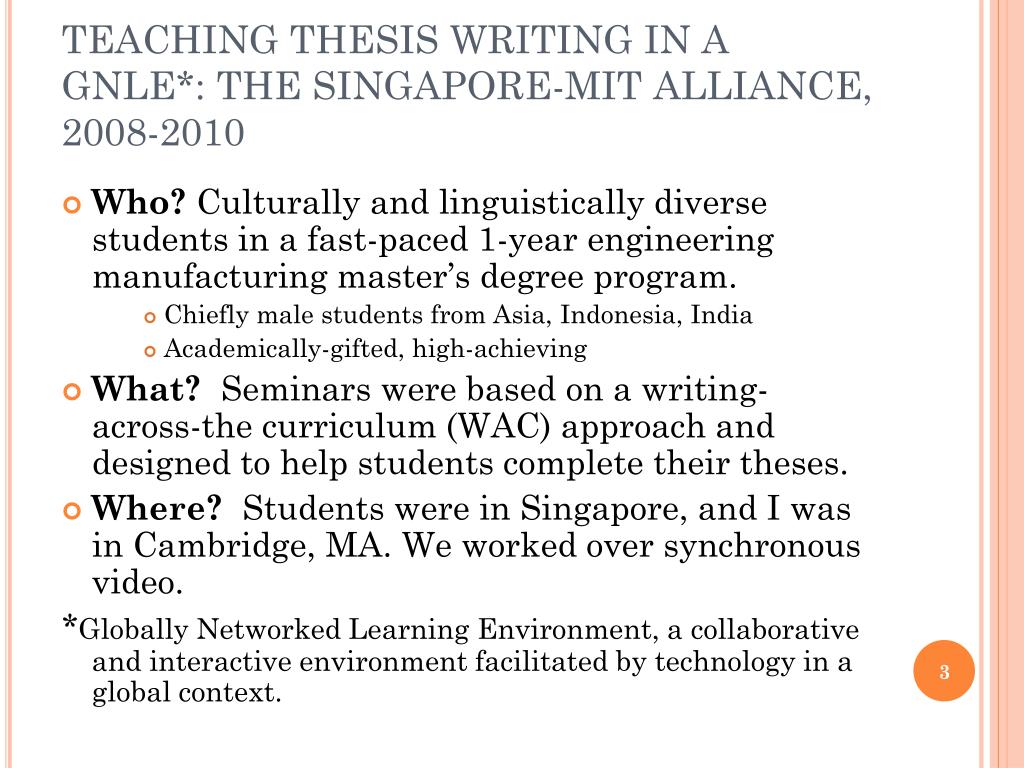 TEACHING THESIS WRITING IN A GNLE*: THE SINGAPORE-MIT ALLIANCE, 2008-2010

Who? Culturally and linguistically diverse students in a fast-paced 1-year engineering manufacturing master's degree program.

Chiefly male students from Asia, Indonesia, India

Academically-gifted, high-achieving

What? Seminars were based on a writing-across-the curriculum (WAC) approach and designed to help students complete their theses.

Where? Students were in Singapore, and I was in Cambridge, MA. We worked over synchronous video.

*Globally Networked Learning Environment, a collaborative and interactive environment facilitated by technology in a global context.

3